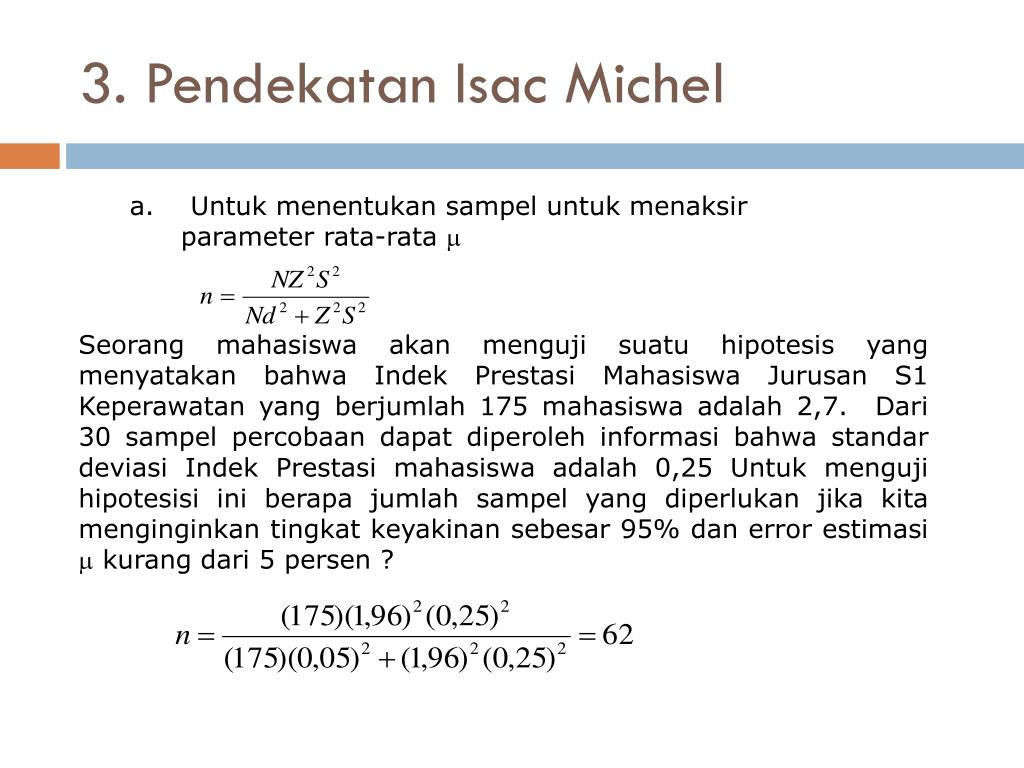 3. Pendekatan Isac Michel

a. Untuk menentukan sampel untuk menaksir parameter rata-rata $\mu$

$n = \frac{NZ^2S^2}{Nd^2 + Z^2S^2}$

Seorang mahasiswa akan menguji suatu hipotesis yang menyatakan bahwa Indek Prestasi Mahasiswa Jurusan S1 Keperawatan yang berjumlah 175 mahasiswa adalah 2,7. Dari 30 sampel percobaan dapat diperoleh informasi bahwa standar deviasi Indek Prestasi mahasiswa adalah 0,25 Untuk menguji hipotesisi ini berapa jumlah sampel yang diperlukan jika kita menginginkan tingkat keyakinan sebesar 95% dan error estimasi $\mu$ kurang dari 5 persen ?

$n = \frac{(175)(1,96)^2(0,25)^2}{(175)(0,05)^2 + (1,96)^2(0,25)^2} = 62$